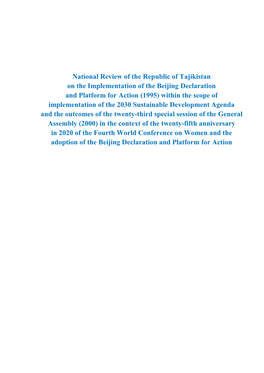 National Review of the Republic of Tajikistan on the Implementation of the Beijing Declaration and Platform for Action (1995) within the scope of implementation of the 2030 Sustainable Development Agenda and the outcomes of the twenty-third special session of the General Assembly (2000) in the context of the twenty-fifth anniversary in 2020 of the Fourth World Conference on Women and the adoption of the Beijing Declaration and Platform for Action